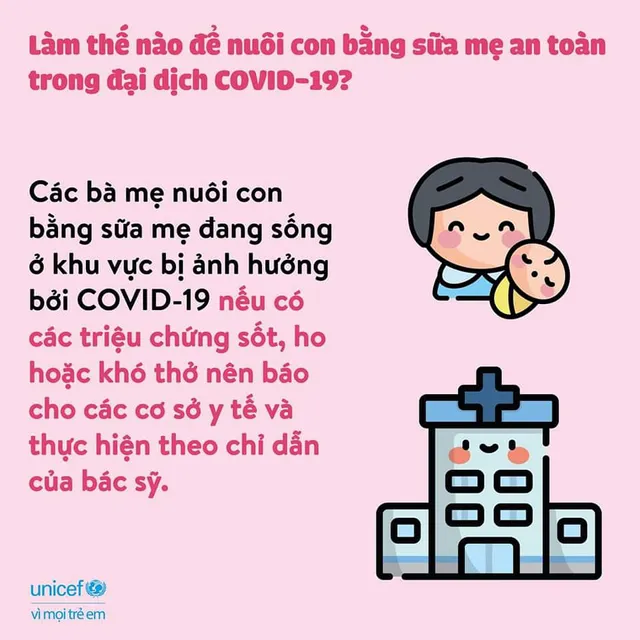 Làm thế nào để nuôi con bằng sữa mẹ an toàn trong đại dịch COVID-19?

Các bà mẹ nuôi con bằng sữa mẹ đang sống ở khu vực bị ảnh hưởng bởi COVID-19 nếu có các triệu chứng sốt, ho hoặc khó thở nên báo cho các cơ sở y tế và thực hiện theo chỉ dẫn của bác sỹ.

unicef
vì mọi trẻ em